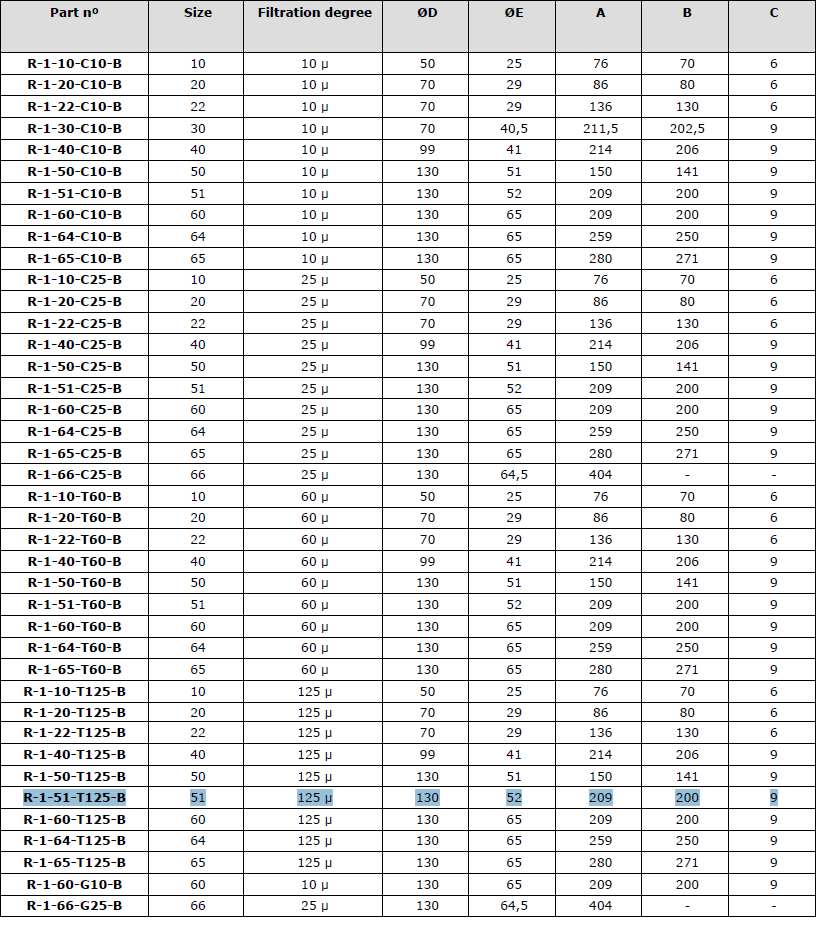 | Part nº | Size | Filtration degree | ØD | ØE | A | B | C |
|---|---|---|---|---|---|---|---|
| R-1-10-C10-B | 10 | 10 µ | 50 | 25 | 76 | 70 | 6 |
| R-1-20-C10-B | 20 | 10 µ | 70 | 29 | 86 | 80 | 6 |
| R-1-22-C10-B | 22 | 10 µ | 70 | 29 | 136 | 130 | 6 |
| R-1-30-C10-B | 30 | 10 µ | 70 | 40,5 | 211,5 | 202,5 | 9 |
| R-1-40-C10-B | 40 | 10 µ | 99 | 41 | 214 | 206 | 9 |
| R-1-50-C10-B | 50 | 10 µ | 130 | 51 | 150 | 141 | 9 |
| R-1-51-C10-B | 51 | 10 µ | 130 | 52 | 209 | 200 | 9 |
| R-1-60-C10-B | 60 | 10 µ | 130 | 65 | 209 | 200 | 9 |
| R-1-64-C10-B | 64 | 10 µ | 130 | 65 | 259 | 250 | 9 |
| R-1-65-C10-B | 65 | 10 µ | 130 | 65 | 280 | 271 | 9 |
| R-1-10-C25-B | 10 | 25 µ | 50 | 25 | 76 | 70 | 6 |
| R-1-20-C25-B | 20 | 25 µ | 70 | 29 | 86 | 80 | 6 |
| R-1-22-C25-B | 22 | 25 µ | 70 | 29 | 136 | 130 | 6 |
| R-1-40-C25-B | 40 | 25 µ | 99 | 41 | 214 | 206 | 9 |
| R-1-50-C25-B | 50 | 25 µ | 130 | 51 | 150 | 141 | 9 |
| R-1-51-C25-B | 51 | 25 µ | 130 | 52 | 209 | 200 | 9 |
| R-1-60-C25-B | 60 | 25 µ | 130 | 65 | 209 | 200 | 9 |
| R-1-64-C25-B | 64 | 25 µ | 130 | 65 | 259 | 250 | 9 |
| R-1-65-C25-B | 65 | 25 µ | 130 | 65 | 280 | 271 | 9 |
| R-1-66-C25-B | 66 | 25 µ | 130 | 64,5 | 404 | - | - |
| R-1-10-T60-B | 10 | 60 µ | 50 | 25 | 76 | 70 | 6 |
| R-1-20-T60-B | 20 | 60 µ | 70 | 29 | 86 | 80 | 6 |
| R-1-22-T60-B | 22 | 60 µ | 70 | 29 | 136 | 130 | 6 |
| R-1-40-T60-B | 40 | 60 µ | 99 | 41 | 214 | 206 | 9 |
| R-1-50-T60-B | 50 | 60 µ | 130 | 51 | 150 | 141 | 9 |
| R-1-51-T60-B | 51 | 60 µ | 130 | 52 | 209 | 200 | 9 |
| R-1-60-T60-B | 60 | 60 µ | 130 | 65 | 209 | 200 | 9 |
| R-1-64-T60-B | 64 | 60 µ | 130 | 65 | 259 | 250 | 9 |
| R-1-65-T60-B | 65 | 60 µ | 130 | 65 | 280 | 271 | 9 |
| R-1-10-T125-B | 10 | 125 µ | 50 | 25 | 76 | 70 | 6 |
| R-1-20-T125-B | 20 | 125 µ | 70 | 29 | 86 | 80 | 6 |
| R-1-22-T125-B | 22 | 125 µ | 70 | 29 | 136 | 130 | 6 |
| R-1-40-T125-B | 40 | 125 µ | 99 | 41 | 214 | 206 | 9 |
| R-1-50-T125-B | 50 | 125 µ | 130 | 51 | 150 | 141 | 9 |
| R-1-51-T125-B | 51 | 125 µ | 130 | 52 | 209 | 200 | 9 |
| R-1-60-T125-B | 60 | 125 µ | 130 | 65 | 209 | 200 | 9 |
| R-1-64-T125-B | 64 | 125 µ | 130 | 65 | 259 | 250 | 9 |
| R-1-65-T125-B | 65 | 125 µ | 130 | 65 | 280 | 271 | 9 |
| R-1-60-G10-B | 60 | 10 µ | 130 | 65 | 209 | 200 | 9 |
| R-1-66-G25-B | 66 | 25 µ | 130 | 64,5 | 404 | - | - |